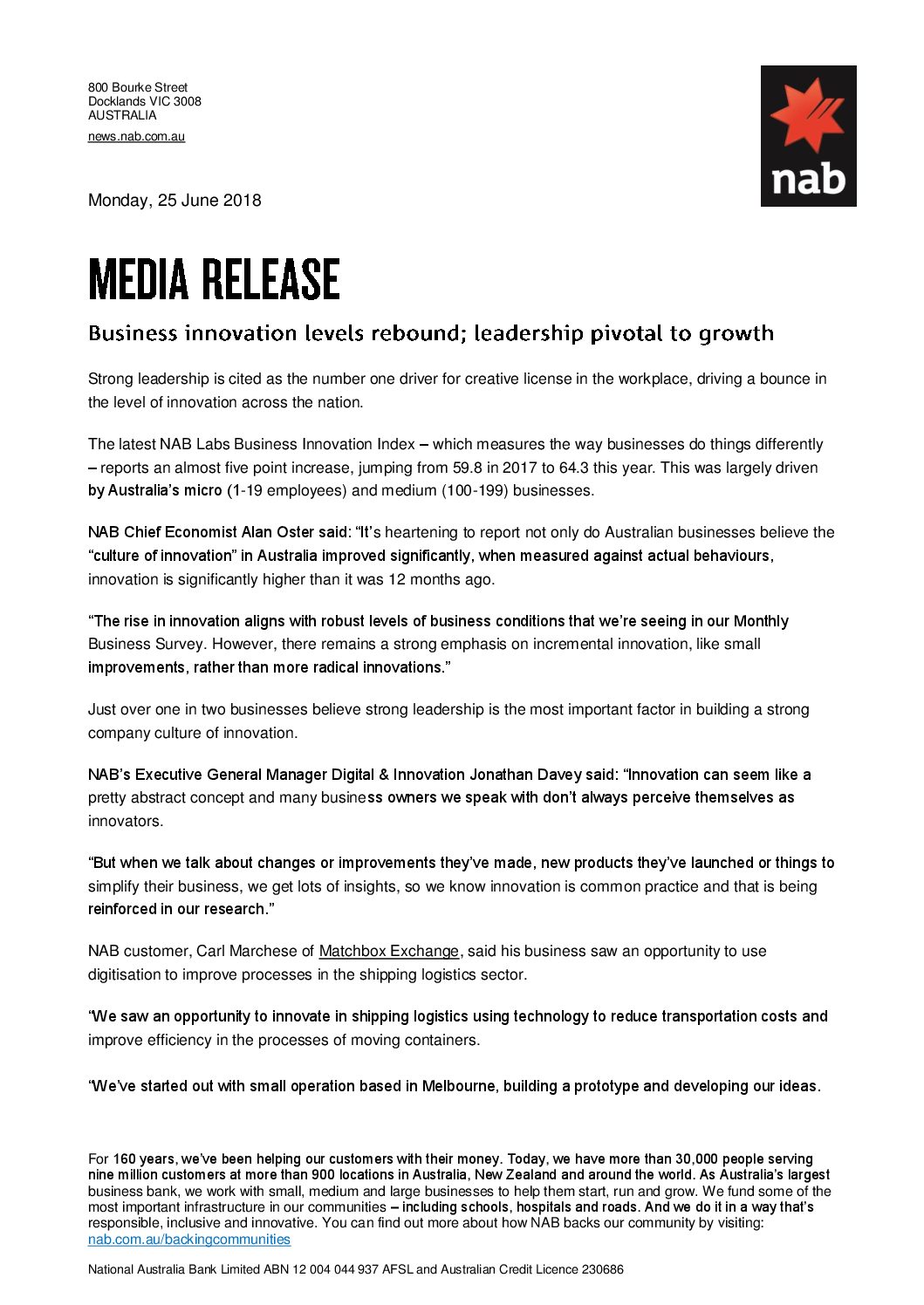 800 Bourke Street
Docklands VIC 3008
AUSTRALIA
news.nab.com.au

nab

Monday, 25 June 2018

MEDIA RELEASE

Business innovation levels rebound; leadership pivotal to growth

Strong leadership is cited as the number one driver for creative license in the workplace, driving a bounce in the level of innovation across the nation.

The latest NAB Labs Business Innovation Index – which measures the way businesses do things differently – reports an almost five point increase, jumping from 59.8 in 2017 to 64.3 this year. This was largely driven by Australia's micro (1-19 employees) and medium (100-199) businesses.

NAB Chief Economist Alan Oster said: "It's heartening to report not only do Australian businesses believe the "culture of innovation" in Australia improved significantly, when measured against actual behaviours, innovation is significantly higher than it was 12 months ago.

"The rise in innovation aligns with robust levels of business conditions that we're seeing in our Monthly Business Survey. However, there remains a strong emphasis on incremental innovation, like small improvements, rather than more radical innovations."

Just over one in two businesses believe strong leadership is the most important factor in building a strong company culture of innovation.

NAB's Executive General Manager Digital & Innovation Jonathan Davey said: "Innovation can seem like a pretty abstract concept and many business owners we speak with don't always perceive themselves as innovators.

"But when we talk about changes or improvements they've made, new products they've launched or things to simplify their business, we get lots of insights, so we know innovation is common practice and that is being reinforced in our research."

NAB customer, Carl Marchese of Matchbox Exchange, said his business saw an opportunity to use digitisation to improve processes in the shipping logistics sector.

"We saw an opportunity to innovate in shipping logistics using technology to reduce transportation costs and improve efficiency in the processes of moving containers.

"We've started out with small operation based in Melbourne, building a prototype and developing our ideas.

For 160 years, we've been helping our customers with their money. Today, we have more than 30,000 people serving nine million customers at more than 900 locations in Australia, New Zealand and around the world. As Australia's largest business bank, we work with small, medium and large businesses to help them start, run and grow. We fund some of the most important infrastructure in our communities – including schools, hospitals and roads. And we do it in a way that's responsible, inclusive and innovative. You can find out more about how NAB backs our community by visiting: nab.com.au/backingcommunities

National Australia Bank Limited ABN 12 004 044 937 AFSL and Australian Credit Licence 230686